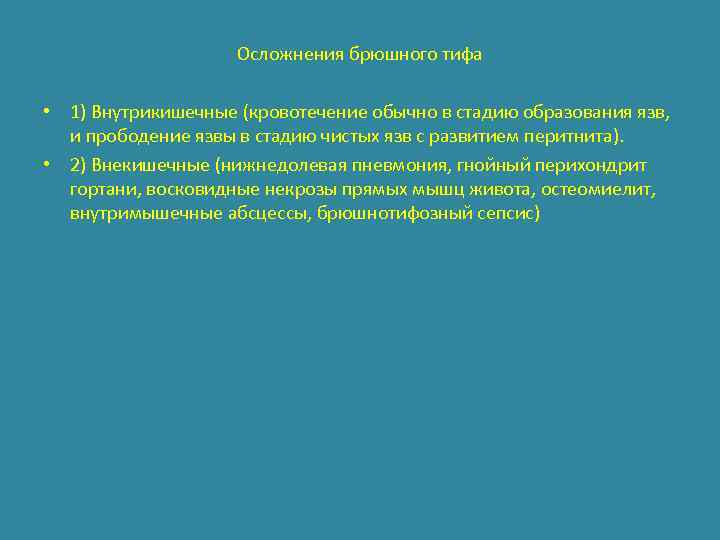 Осложнения брюшного тифа

• 1) Внутрикишечные (кровотечение обычно в стадию образования язв, и прободение язвы в стадию чистых язв с развитием перитнита).

• 2) Внекишечные (нижнедолевая пневмония, гнойный перихондрит гортани, восковидные некрозы прямых мышц живота, остеомиелит, внутримышечные абсцессы, брюшнотифозный сепсис)